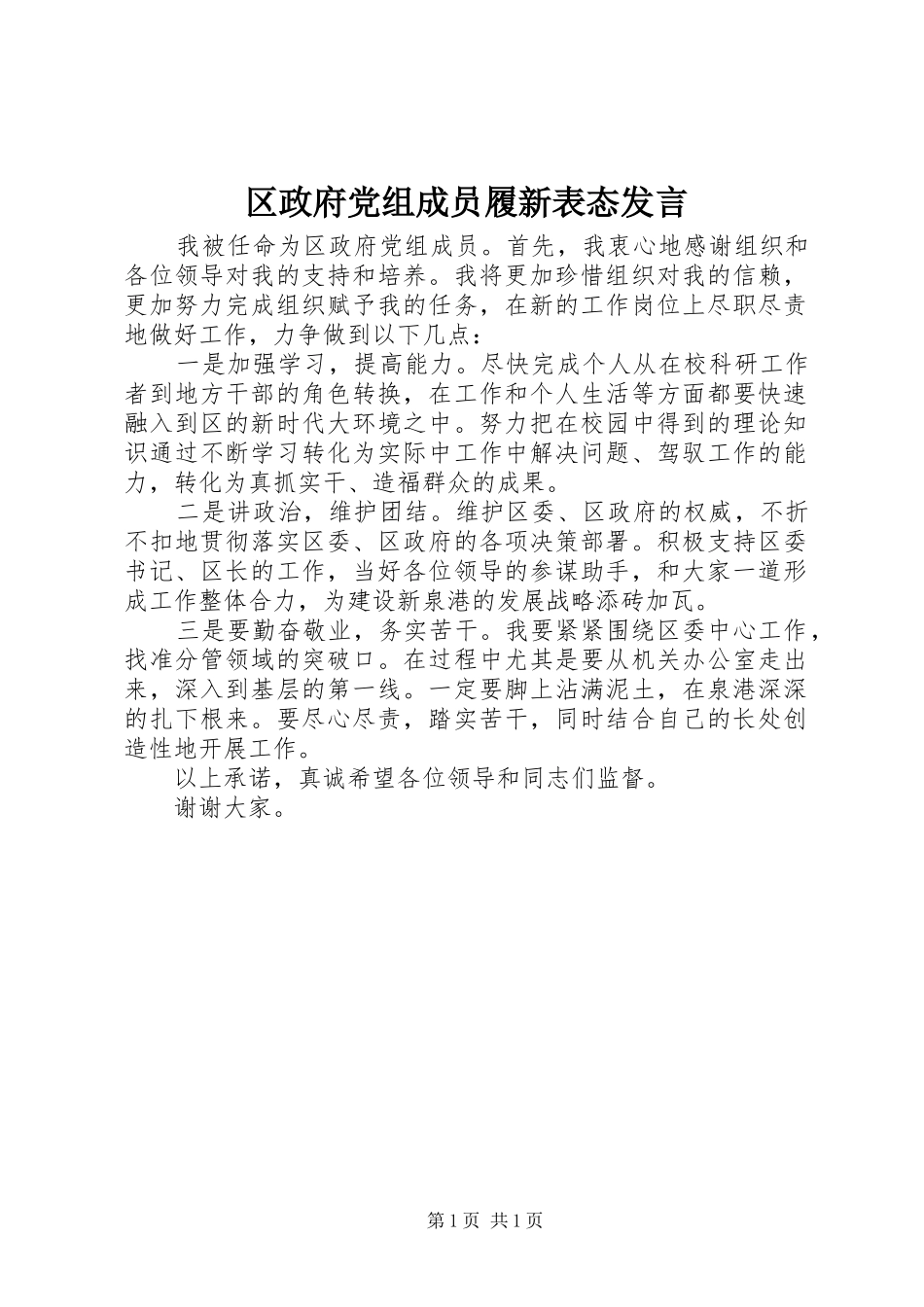 区政府党组成员履新表态发言

我被任命为区政府党组成员。首先，我衷心地感谢组织和各位领导对我的支持和培养。我将更加珍惜组织对我的信赖，更加努力完成组织赋予我的任务，在新的工作岗位上尽职尽责地做好工作，力争做到以下几点：

一是加强学习，提高能力。尽快完成个人从在校科研工作者到地方干部的角色转换，在工作和个人生活等方面都要快速融入到区的新时代大环境之中。努力把在校园中得到的理论知识通过不断学习转化为实际中工作中解决问题、驾驭工作的能力，转化为真抓实干、造福群众的成果。

二是讲政治，维护团结。维护区委、区政府的权威，不折不扣地贯彻落实区委、区政府的各项决策部署。积极支持区委书记、区长的工作，当好各位领导的参谋助手，和大家一道形成工作整体合力，为建设新泉港的发展战略添砖加瓦。

三是要勤奋敬业，务实苦干。我要紧紧围绕区委中心工作，找准分管领域的突破口。在过程中尤其是要从机关办公室走出来，深入到基层的第一线。一定要脚上沾满泥土，在泉港深深的扎下根来。要尽心尽责，踏实苦干，同时结合自己的长处创造性地开展工作。

以上承诺，真诚希望各位领导和同志们监督。

谢谢大家。

第 1 页 共 1 页